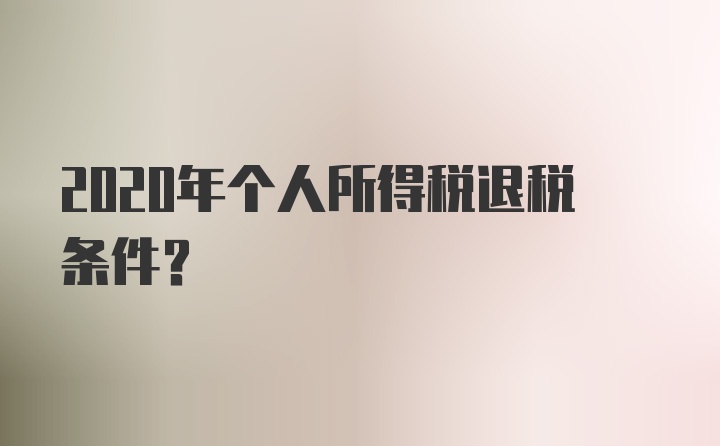 2020年个人所得税退税条件?